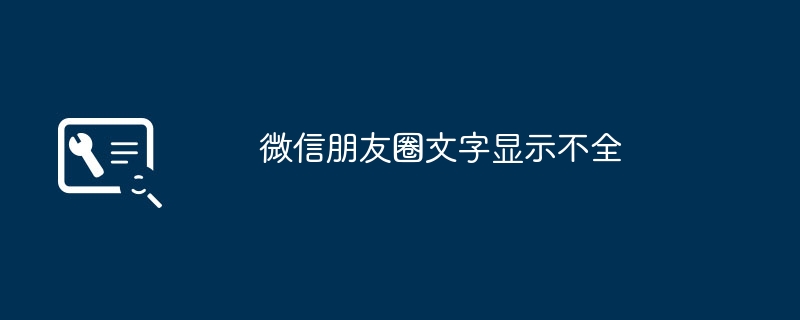 微信朋友圈文字显示不全